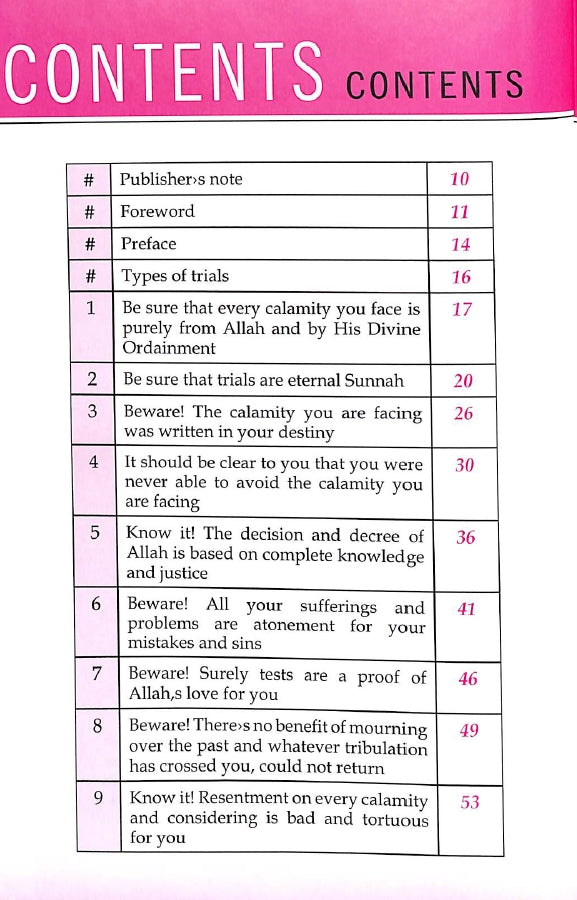 CONTENTS CONTENTS

| # | Publisher›s note | 10 |
|---|---|---|
| # | Foreword | 11 |
| # | Preface | 14 |
| # | Types of trials | 16 |
| 1 | Be sure that every calamity you face is purely from Allah and by His Divine Ordainment | 17 |
| 2 | Be sure that trials are eternal Sunnah | 20 |
| 3 | Beware! The calamity you are facing was written in your destiny | 26 |
| 4 | It should be clear to you that you were never able to avoid the calamity you are facing | 30 |
| 5 | Know it! The decision and decree of Allah is based on complete knowledge and justice | 36 |
| 6 | Beware! All your sufferings and problems are atonement for your mistakes and sins | 41 |
| 7 | Beware! Surely tests are a proof of Allah,s love for you | 46 |
| 8 | Beware! There›s no benefit of mourning over the past and whatever tribulation has crossed you, could not return | 49 |
| 9 | Know it! Resentment on every calamity and considering is bad and tortuous for you | 53 |